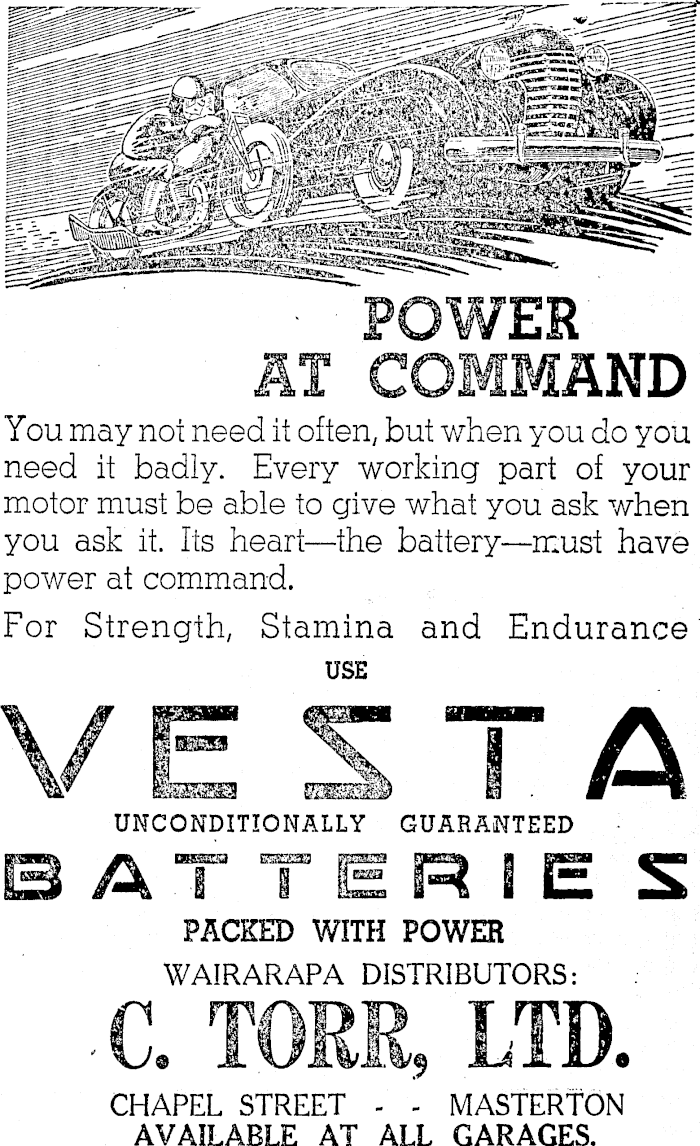 POWER
AT COMMAND

You may not need it often, but when you do you need it badly. Every working part of your motor must be able to give what you ask when you ask it. Its heart—the battery—must have power at command.

For Strength, Stamina and Endurance

USE

VESTA

UNCONDITIONALLY GUARANTEED

BATTERIES

PACKED WITH POWER

WAIRARAPA DISTRIBUTORS:

C. TORR, LTD.

CHAPEL STREET - - MASTERTON
AVAILABLE AT ALL GARAGES.